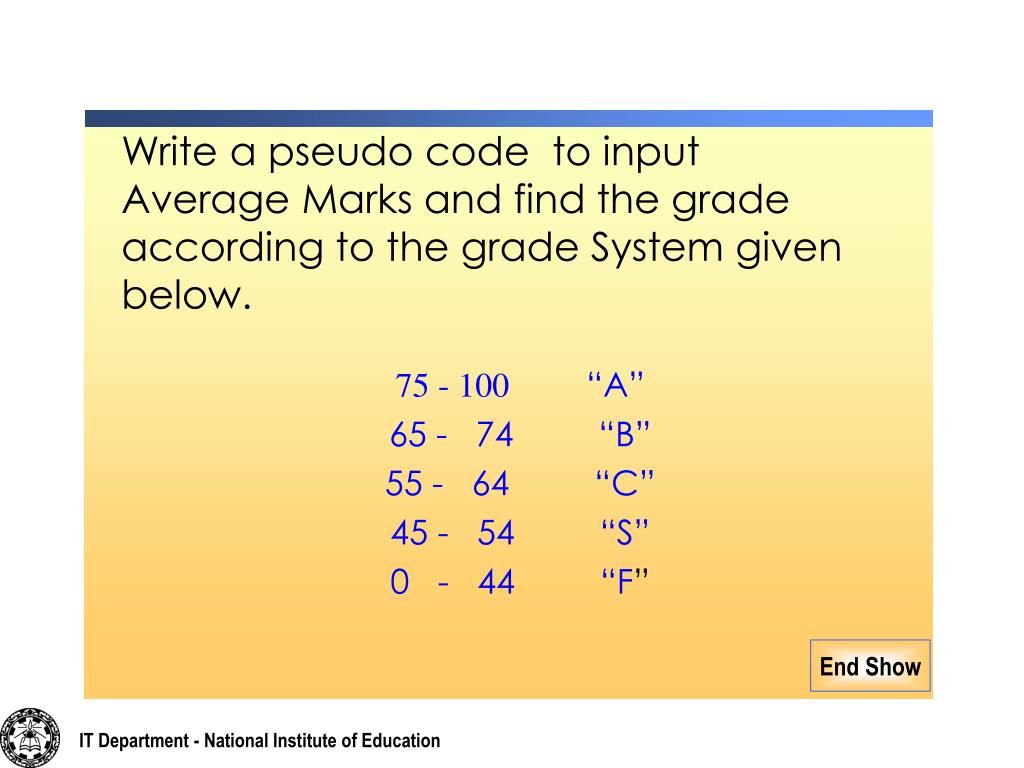 Write a pseudo code to input Average Marks and find the grade according to the grade System given below.

75 - 100 “A”
65 - 74 “B”
55 - 64 “C”
45 - 54 “S”
0 - 44 “F”

End Show

IT Department - National Institute of Education